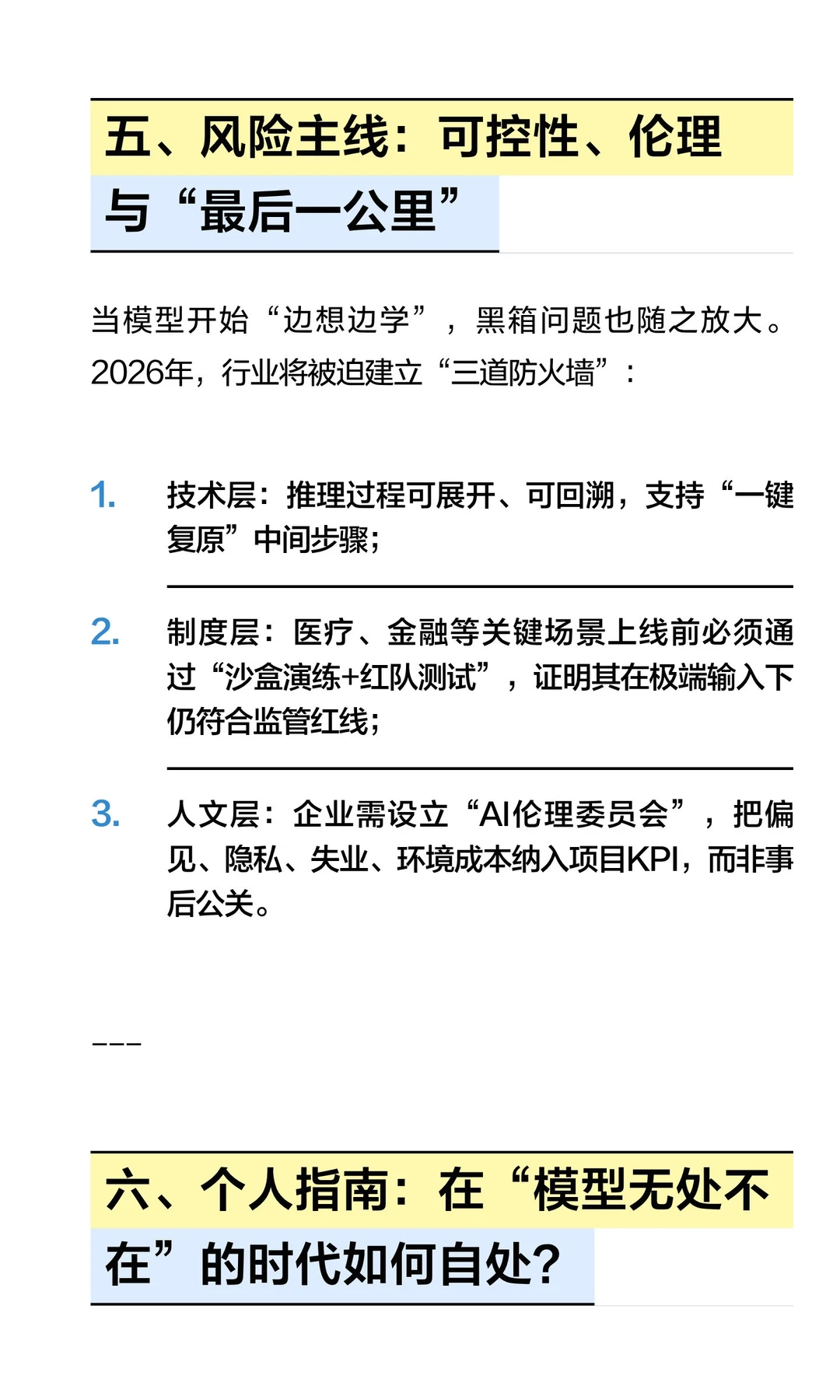 五、风险主线：可控性、伦理与“最后一公里”

当模型开始“边想边学”，黑箱问题也随之放大。2026年，行业将被迫建立“三道防火墙”：

1. 技术层：推理过程可展开、可回溯，支持“一键复原”中间步骤；

2. 制度层：医疗、金融等关键场景上线前必须通过“沙盒演练+红队测试”，证明其在极端输入下仍符合监管红线；

3. 人文层：企业需设立“AI伦理委员会”，把偏见、隐私、失业、环境成本纳入项目KPI，而非事后公关。

---

六、个人指南：在“模型无处不在”的时代如何自处？